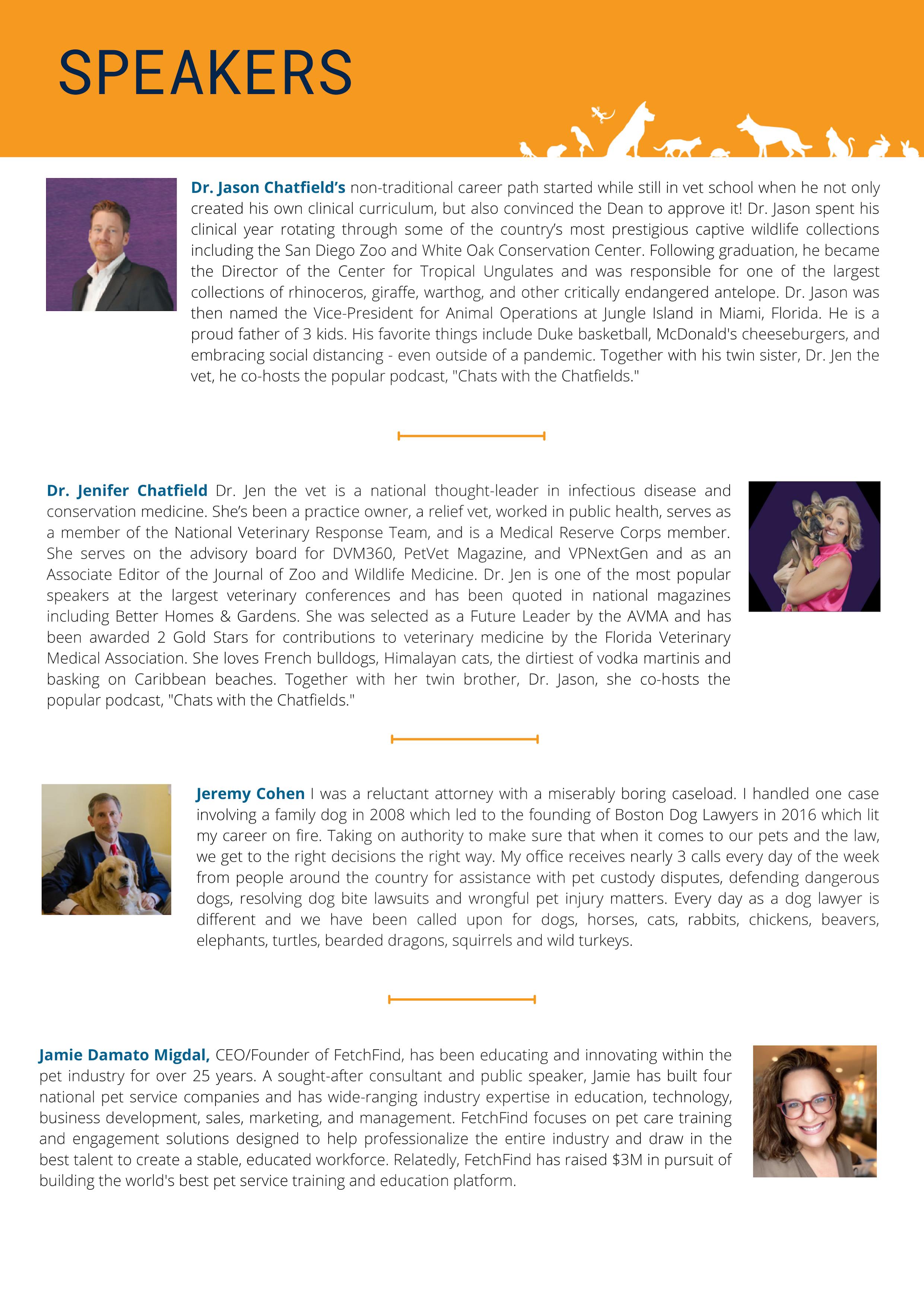 SPEAKERS

Dr. Jason Chatfield's non-traditional career path started while still in vet school when he not only created his own clinical curriculum, but also convinced the Dean to approve it! Dr. Jason spent his clinical year rotating through some of the country's most prestigious captive wildlife collections including the San Diego Zoo and White Oak Conservation Center. Following graduation, he became the Director of the Center for Tropical Ungulates and was responsible for one of the largest collections of rhinoceros, giraffe, warthog, and other critically endangered antelope. Dr. Jason was then named the Vice-President for Animal Operations at Jungle Island in Miami, Florida. He is a proud father of 3 kids. His favorite things include Duke basketball, McDonald's cheeseburgers, and embracing social distancing - even outside of a pandemic. Together with his twin sister, Dr. Jen the vet, he co-hosts the popular podcast, "Chats with the Chatfields."

Dr. Jenifer Chatfield Dr. Jen the vet is a national thought-leader in infectious disease and conservation medicine. She's been a practice owner, a relief vet, worked in public health, serves as a member of the National Veterinary Response Team, and is a Medical Reserve Corps member. She serves on the advisory board for DVM360, PetVet Magazine, and VPNextGen and as an Associate Editor of the Journal of Zoo and Wildlife Medicine. Dr. Jen is one of the most popular speakers at the largest veterinary conferences and has been quoted in national magazines including Better Homes & Gardens. She was selected as a Future Leader by the AVMA and has been awarded 2 Gold Stars for contributions to veterinary medicine by the Florida Veterinary Medical Association. She loves French bulldogs, Himalayan cats, the dirtiest of vodka martinis and basking on Caribbean beaches. Together with her twin brother, Dr. Jason, she co-hosts the popular podcast, "Chats with the Chatfields."

Jeremy Cohen I was a reluctant attorney with a miserably boring caseload. I handled one case involving a family dog in 2008 which led to the founding of Boston Dog Lawyers in 2016 which lit my career on fire. Taking on authority to make sure that when it comes to our pets and the law, we get to the right decisions the right way. My office receives nearly 3 calls every day of the week from people around the country for assistance with pet custody disputes, defending dangerous dogs, resolving dog bite lawsuits and wrongful pet injury matters. Every day as a dog lawyer is different and we have been called upon for dogs, horses, cats, rabbits, chickens, beavers, elephants, turtles, bearded dragons, squirrels and wild turkeys.

Jamie Damato Migdal, CEO/Founder of FetchFind, has been educating and innovating within the pet industry for over 25 years. A sought-after consultant and public speaker, Jamie has built four national pet service companies and has wide-ranging industry expertise in education, technology, business development, sales, marketing, and management. FetchFind focuses on pet care training and engagement solutions designed to help professionalize the entire industry and draw in the best talent to create a stable, educated workforce. Relatedly, FetchFind has raised $3M in pursuit of building the world's best pet service training and education platform.